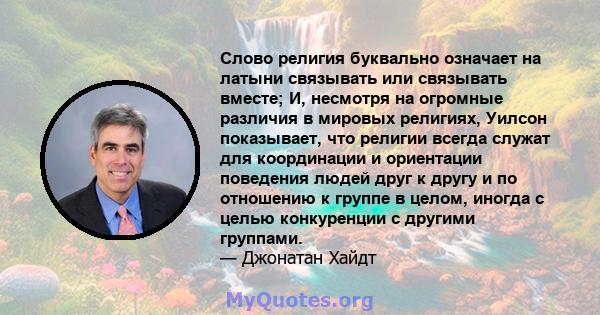 Слово религия буквально означает на латыни связывать или связывать вместе; И, несмотря на огромные различия в мировых религиях, Уилсон показывает, что религии всегда служат для координации и ориентации поведения людей друг к другу и по отношению к группе в целом, иногда с целью конкуренции с другими группами.
— Джонатан Хайдт

MyQuotes.org